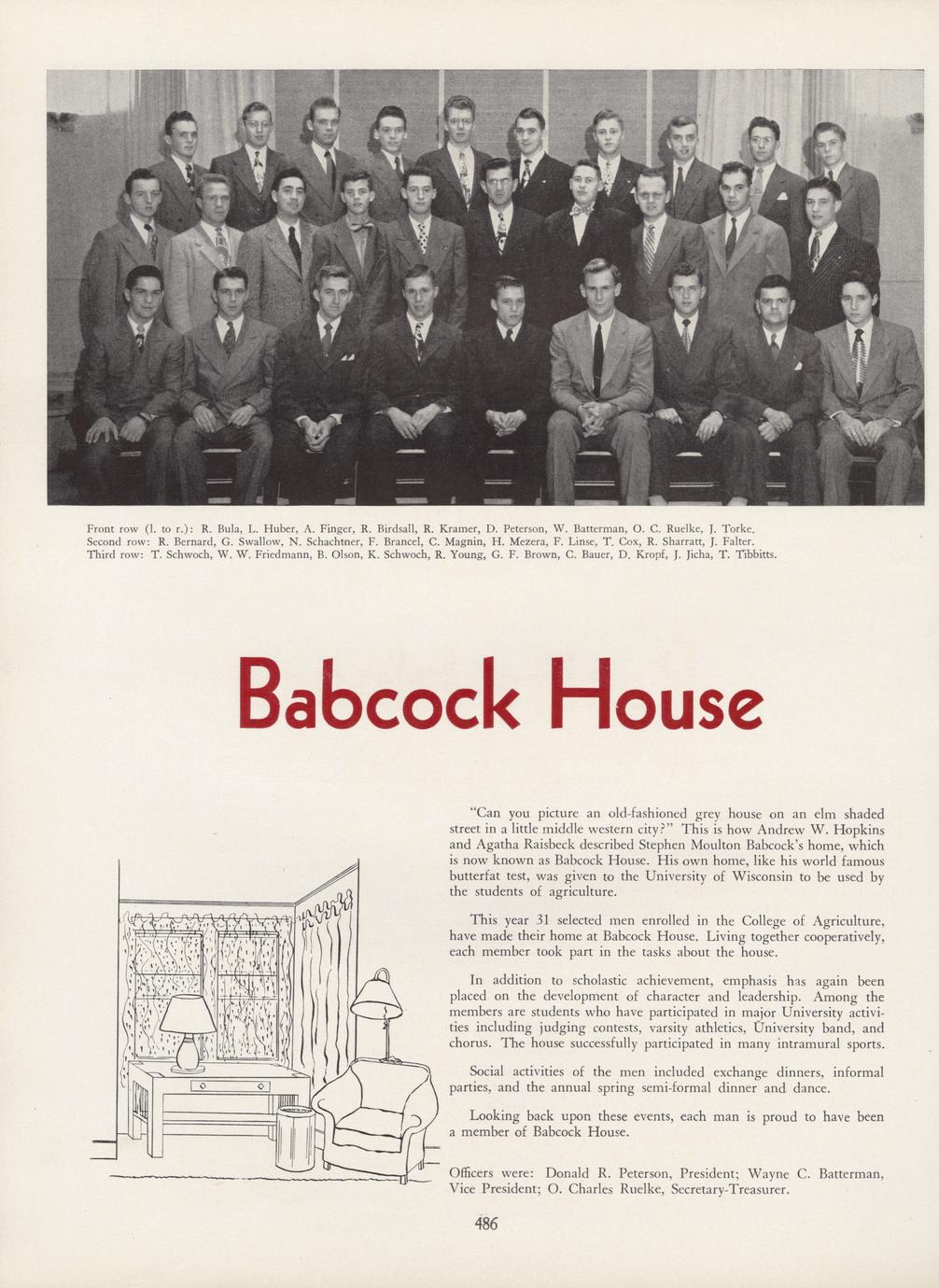 Front row (l. to r.): R. Bula, L. Huber, A. Finger, R. Birdsall, R. Kramer, D. Peterson, W. Batterman, O. C. Ruelke, J. Torke.
Second row: R. Bernard, G. Swallow, N. Schachtner, F. Brancel, C. Magnin, H. Mezera, F. Linse, T. Cox, R. Sharratt, J. Falter.
Third row: T. Schwoch, W. W. Friedmann, B. Olson, K. Schwoch, R. Young, G. F. Brown, C. Bauer, D. Kropf, J. Jicha, T. Tibbitts.

Babcock House

"Can you picture an old-fashioned grey house on an elm shaded street in a little middle western city?" This is how Andrew W. Hopkins and Agatha Raisbeck described Stephen Moulton Babcock's home, which is now known as Babcock House. His own home, like his world famous butterfat test, was given to the University of Wisconsin to be used by the students of agriculture.

This year 31 selected men enrolled in the College of Agriculture, have made their home at Babcock House. Living together cooperatively, each member took part in the tasks about the house.

In addition to scholastic achievement, emphasis has again been placed on the development of character and leadership. Among the members are students who have participated in major University activities including judging contests, varsity athletics, University band, and chorus. The house successfully participated in many intramural sports.

Social activities of the men included exchange dinners, informal parties, and the annual spring semi-formal dinner and dance.

Looking back upon these events, each man is proud to have been a member of Babcock House.

Officers were: Donald R. Peterson, President; Wayne C. Batterman, Vice President; O. Charles Ruelke, Secretary-Treasurer.

486